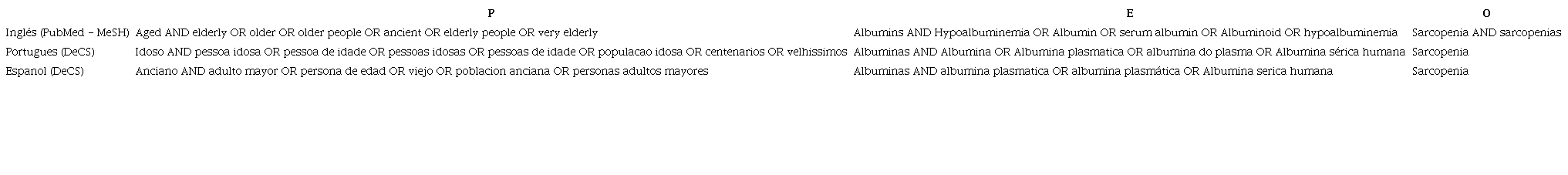 |  | P | E | O |
|---|---|---|---|
| Inglés (PubMed – MeSH) | Aged AND elderly OR older OR older people OR ancient OR elderly people OR very elderly | Albumins AND Hypoalbuminemia OR Albumin OR serum albumin OR Albuminoid OR hypoalbuminemia | Sarcopenia AND sarcopenias |
| Portugues (DeCS) | Idoso AND pessoa idosa OR pessoa de idade OR pessoas idosas OR pessoas de idade OR populacao idosa OR centenarios OR velhissimos | Albuminas AND Albumina OR Albumina plasmatica OR albumina do plasma OR Albumina sérica humana | Sarcopenia |
| Espanol (DeCS) | Anciano AND adulto mayor OR persona de edad OR viejo OR poblacion anciana OR personas adultos mayores | Albuminas AND albumina plasmatica OR albumina plasmática OR Albumina serica humana | Sarcopenia |